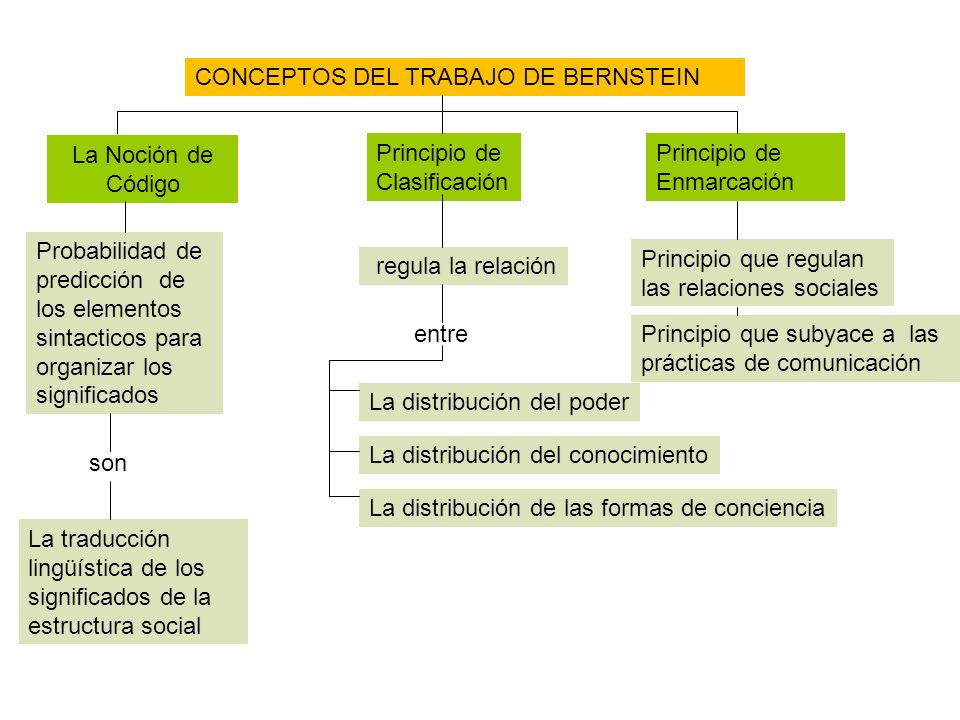 CONCEPTOS DEL TRABAJO DE BERNSTEIN

La Noción de Código

Probabilidad de predicción de los elementos sintacticos para organizar los significados

son

La traducción lingüística de los significados de la estructura social

Principio de Clasificación

regula la relación

entre

La distribución del poder

La distribución del conocimiento

La distribución de las formas de conciencia

Principio de Enmarcación

Principio que regulan las relaciones sociales

Principio que subyace a las prácticas de comunicación